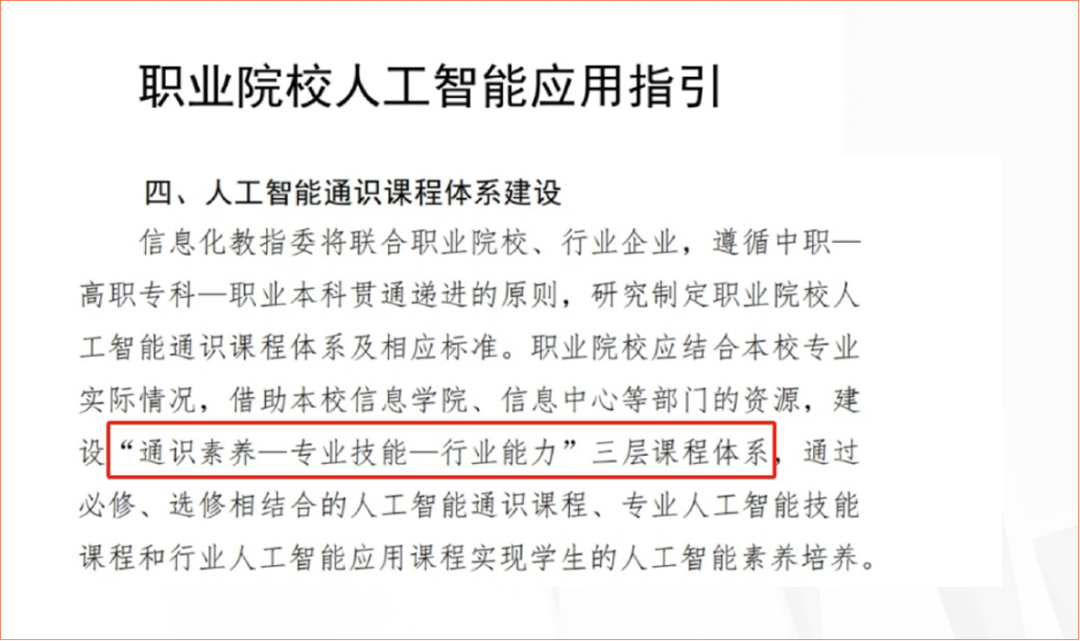 职业院校人工智能应用指引

四、人工智能通识课程体系建设

信息化教指委将联合职业院校、行业企业，遵循中职—高职专科—职业本科贯通递进的原则，研究制定职业院校人工智能通识课程体系及相应标准。职业院校应结合本校专业实际情况，借助本校信息学院、信息中心等部门的资源，建设“通识素养—专业技能—行业能力”三层课程体系，通过必修、选修相结合的人工智能通识课程、专业人工智能技能课程和行业人工智能应用课程实现学生的人工智能素养培养。